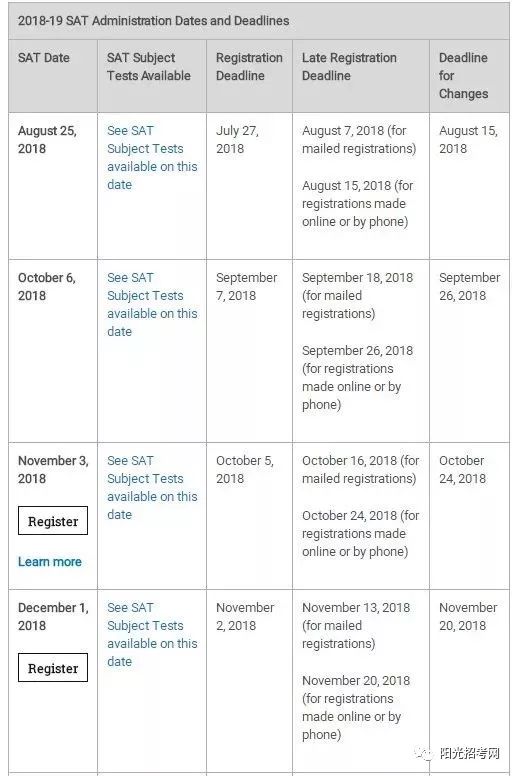 2018-19 SAT Administration Dates and Deadlines

| SAT Date | SAT Subject Tests Available | Registration Deadline | Late Registration Deadline | Deadline for Changes |
|---|---|---|---|---|
| August 25, 2018 | See SAT Subject Tests available on this date | July 27, 2018 | August 7, 2018 (for mailed registrations) August 15, 2018 (for registrations made online or by phone) | August 15, 2018 |
| October 6, 2018 | See SAT Subject Tests available on this date | September 7, 2018 | September 18, 2018 (for mailed registrations) September 26, 2018 (for registrations made online or by phone) | September 26, 2018 |
| November 3, 2018 Register Learn more | See SAT Subject Tests available on this date | October 5, 2018 | October 16, 2018 (for mailed registrations) October 24, 2018 (for registrations made online or by phone) | October 24, 2018 |
| December 1, 2018 Register | See SAT Subject Tests available on this date | November 2, 2018 | November 13, 2018 (for mailed registrations) November 20, 2018 (for registrations made online or by phone) | November 20, 2018 |

阳光招考网